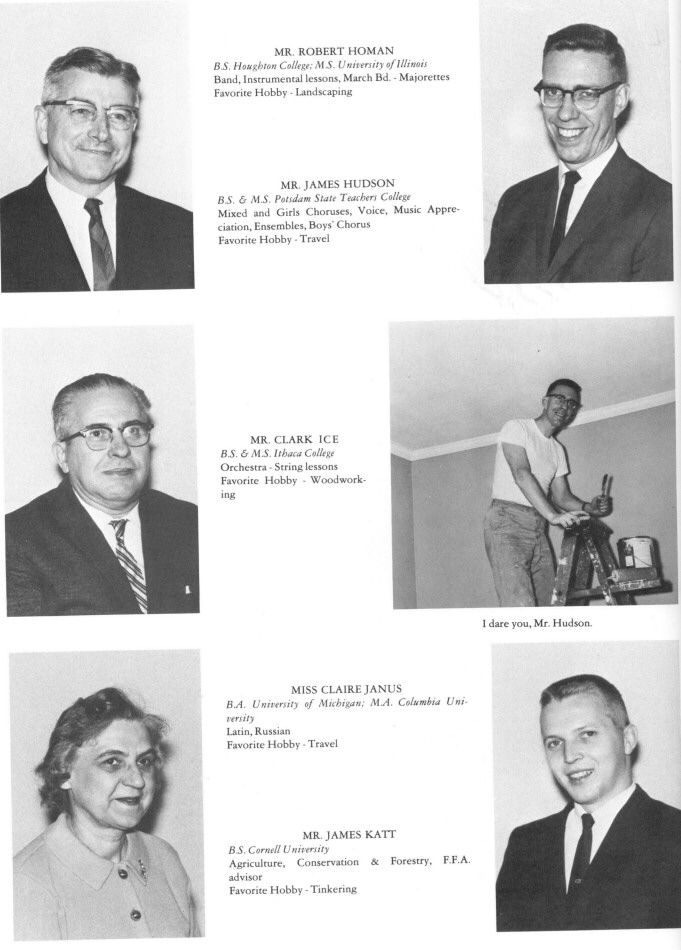 MR. ROBERT HOMAN
B.S. Houghton College; M.S. University of Illinois
Band, Instrumental lessons, March Bd. - Majorettes
Favorite Hobby - Landscaping

MR. JAMES HUDSON
B.S. & M.S. Potsdam State Teachers College
Mixed and Girls Choruses, Voice, Music Appreciation, Ensembles, Boys' Chorus
Favorite Hobby - Travel

MR. CLARK ICE
B.S. & M.S. Ithaca College
Orchestra - String lessons
Favorite Hobby - Woodworking

I dare you, Mr. Hudson.

MISS CLAIRE JANUS
B.A. University of Michigan; M.A. Columbia University
Latin, Russian
Favorite Hobby - Travel

MR. JAMES KATT
B.S. Cornell University
Agriculture, Conservation & Forestry, F.F.A. advisor
Favorite Hobby - Tinkering